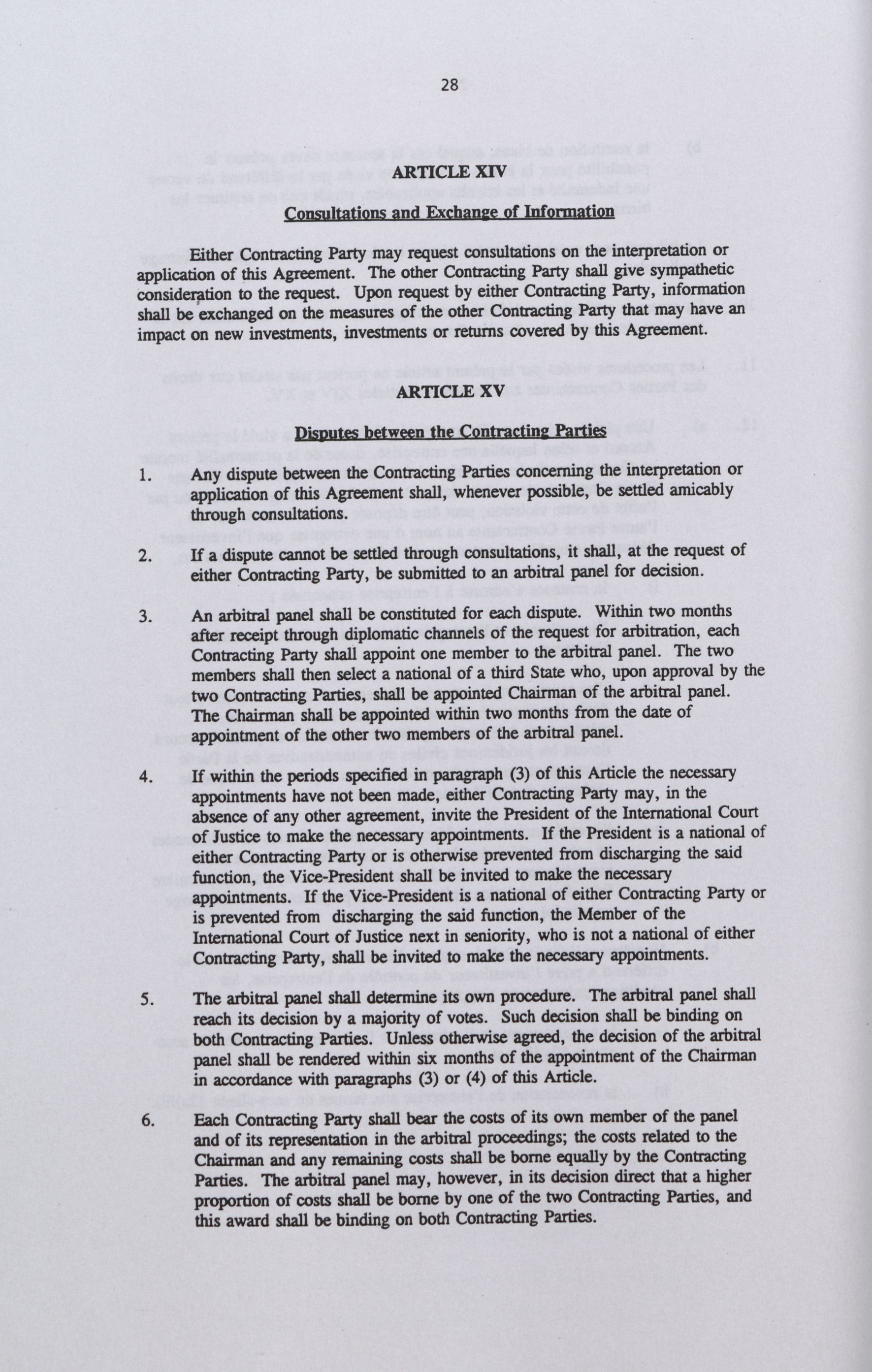 28

ARTICLE XIV

Consultations and Exchange of Information

Either Contracting Party may request consultations on the interpretation or application of this Agreement. The other Contracting Party shall give sympathetic consideration to the request. Upon request by either Contracting Party, information shall be exchanged on the measures of the other Contracting Party that may have an impact on new investments, investments or returns covered by this Agreement.

ARTICLE XV

Disputes between the Contracting Parties

1. Any dispute between the Contracting Parties concerning the interpretation or application of this Agreement shall, whenever possible, be settled amicably through consultations.

2. If a dispute cannot be settled through consultations, it shall, at the request of either Contracting Party, be submitted to an arbitral panel for decision.

3. An arbitral panel shall be constituted for each dispute. Within two months after receipt through diplomatic channels of the request for arbitration, each Contracting Party shall appoint one member to the arbitral panel. The two members shall then select a national of a third State who, upon approval by the two Contracting Parties, shall be appointed Chairman of the arbitral panel. The Chairman shall be appointed within two months from the date of appointment of the other two members of the arbitral panel.

4. If within the periods specified in paragraph (3) of this Article the necessary appointments have not been made, either Contracting Party may, in the absence of any other agreement, invite the President of the International Court of Justice to make the necessary appointments. If the President is a national of either Contracting Party or is otherwise prevented from discharging the said function, the Vice-President shall be invited to make the necessary appointments. If the Vice-President is a national of either Contracting Party or is prevented from discharging the said function, the Member of the International Court of Justice next in seniority, who is not a national of either Contracting Party, shall be invited to make the necessary appointments.

5. The arbitral panel shall determine its own procedure. The arbitral panel shall reach its decision by a majority of votes. Such decision shall be binding on both Contracting Parties. Unless otherwise agreed, the decision of the arbitral panel shall be rendered within six months of the appointment of the Chairman in accordance with paragraphs (3) or (4) of this Article.

6. Each Contracting Party shall bear the costs of its own member of the panel and of its representation in the arbitral proceedings; the costs related to the Chairman and any remaining costs shall be borne equally by the Contracting Parties. The arbitral panel may, however, in its decision direct that a higher proportion of costs shall be borne by one of the two Contracting Parties, and this award shall be binding on both Contracting Parties.